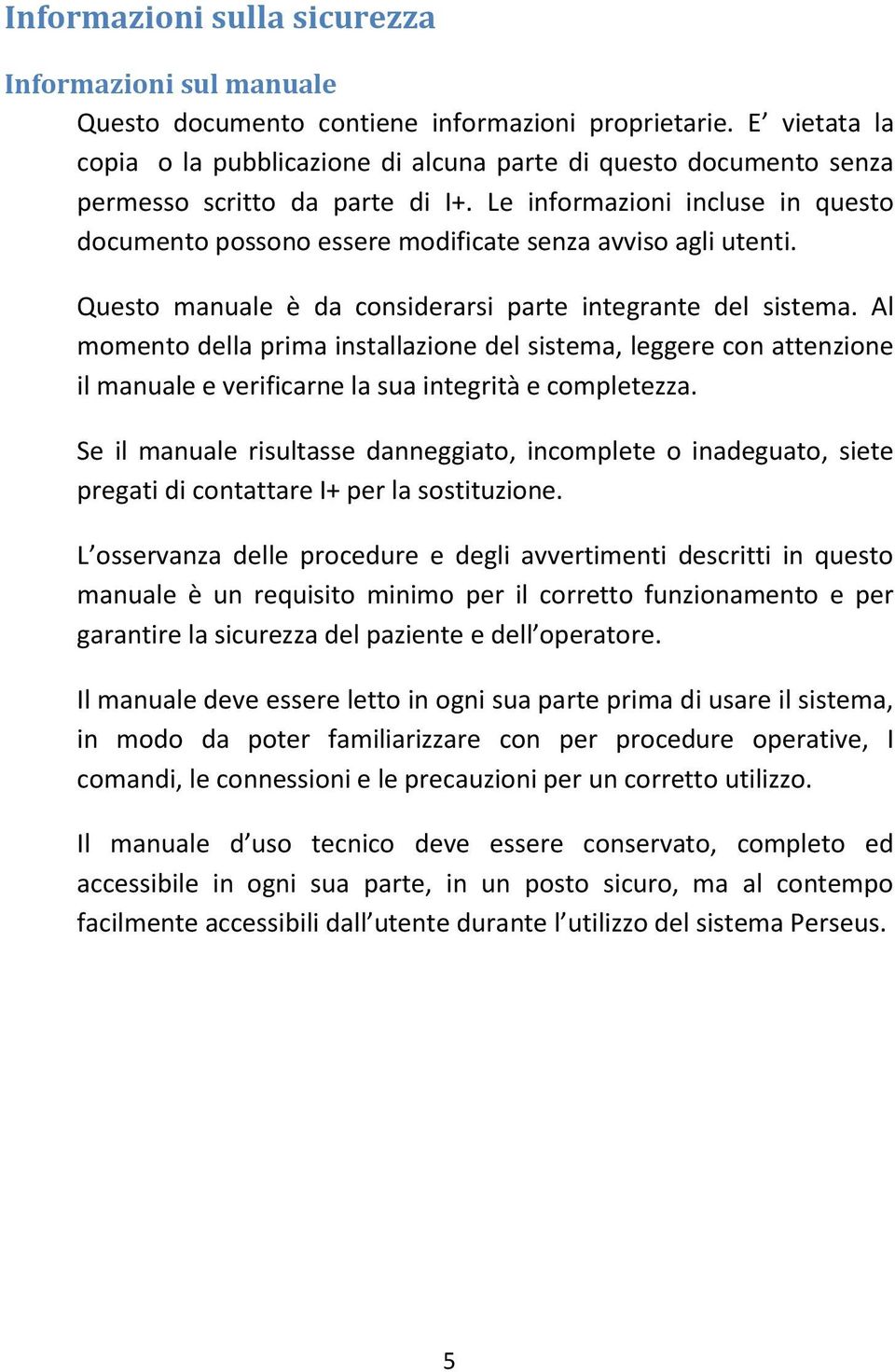 Informazioni sulla sicurezza

Informazioni sul manuale

Questo documento contiene informazioni proprietarie. E’ vietata la copia o la pubblicazione di alcuna parte di questo documento senza permesso scritto da parte di I+. Le informazioni incluse in questo documento possono essere modificate senza avviso agli utenti.

Questo manuale è da considerarsi parte integrante del sistema. Al momento della prima installazione del sistema, leggere con attenzione il manuale e verificarne la sua integrità e completezza.

Se il manuale risultasse danneggiato, incomplete o inadeguato, siete pregati di contattare I+ per la sostituzione.

L’osservanza delle procedure e degli avvertimenti descritti in questo manuale è un requisito minimo per il corretto funzionamento e per garantire la sicurezza del paziente e dell’operatore.

Il manuale deve essere letto in ogni sua parte prima di usare il sistema, in modo da poter familiarizzare con per procedure operative, I comandi, le connessioni e le precauzioni per un corretto utilizzo.

Il manuale d’uso tecnico deve essere conservato, completo ed accessibile in ogni sua parte, in un posto sicuro, ma al contempo facilmente accessibili dall’utente durante l’utilizzo del sistema Perseus.

5